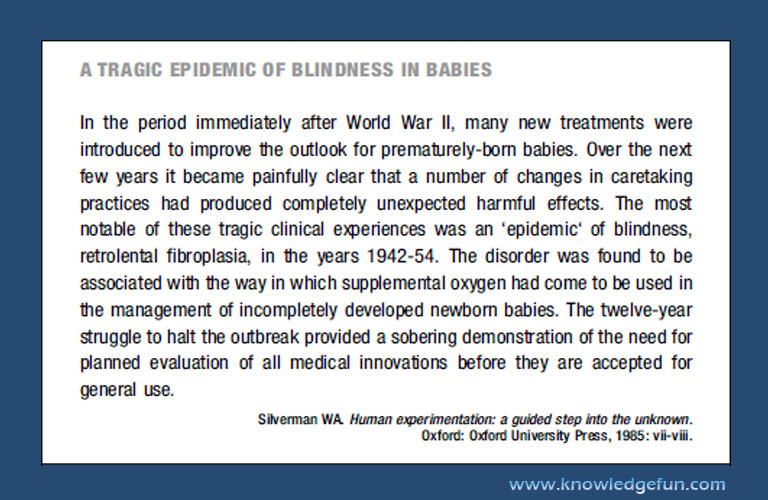 A TRAGIC EPIDEMIC OF BLINDNESS IN BABIES

In the period immediately after World War II, many new treatments were introduced to improve the outlook for prematurely-born babies. Over the next few years it became painfully clear that a number of changes in caretaking practices had produced completely unexpected harmful effects. The most notable of these tragic clinical experiences was an ‘epidemic‘ of blindness, retrolental fibroplasia, in the years 1942-54. The disorder was found to be associated with the way in which supplemental oxygen had come to be used in the management of incompletely developed newborn babies. The twelve-year struggle to halt the outbreak provided a sobering demonstration of the need for planned evaluation of all medical innovations before they are accepted for general use.

Silverman WA. Human experimentation: a guided step into the unknown. Oxford: Oxford University Press, 1985: vii-viii.

www.knowledgefun.com